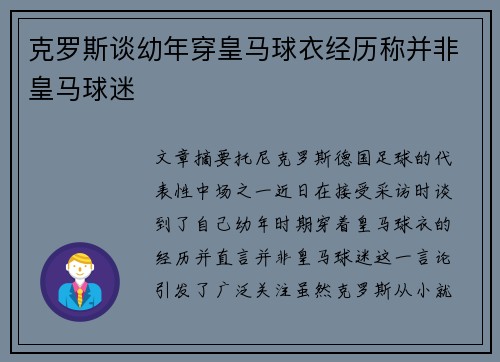 克罗斯谈幼年穿皇马球衣经历称并非皇马球迷

文章摘要托尼克罗斯德国足球的代表性中场之一近日在接受采访时谈到了自己幼年时期穿着皇马球衣的经历并直言并非皇马球迷这一言论引发了广泛关注虽然克罗斯从小就